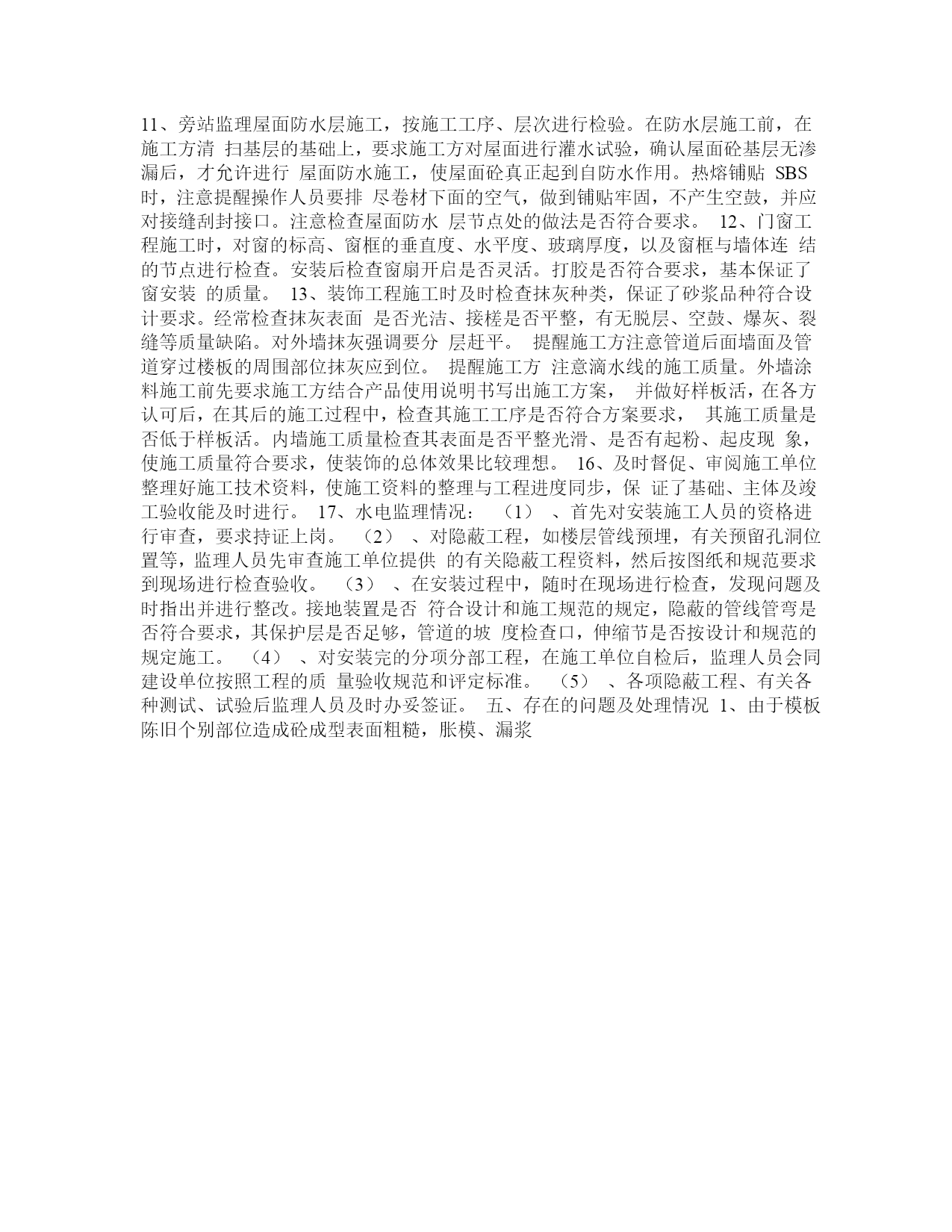 11、旁站监理屋面防水层施工，按施工工序、层次进行检验。在防水层施工前，在施工方清 扫基层的基础上，要求施工方对屋面进行灌水试验，确认屋面砼基层无渗漏后，才允许进行 屋面防水施工，使屋面砼真正起到自防水作用。热熔铺贴 SBS 时，注意提醒操作人员要排 尽卷材下面的空气，做到铺贴牢固，不产生空鼓，并应对接缝刮封接口。注意检查屋面防水 层节点处的做法是否符合要求。 12、门窗工程施工时，对窗的标高、窗框的垂直度、水平度、玻璃厚度，以及窗框与墙体连 结的节点进行检查。安装后检查窗扇开启是否灵活。打胶是否符合要求，基本保证了窗安装 的质量。 13、装饰工程施工时及时检查抹灰种类，保证了砂浆品种符合设计要求。经常检查抹灰表面 是否光洁、接槎是否平整，有无脱层、空鼓、爆灰、裂缝等质量缺陷。对外墙抹灰强调要分 层赶平。 提醒施工方注意管道后面墙面及管道穿过楼板的周围部位抹灰应到位。 提醒施工方 注意滴水线的施工质量。外墙涂料施工前先要求施工方结合产品使用说明书写出施工方案， 并做好样板活，在各方认可后，在其后的施工过程中，检查其施工工序是否符合方案要求， 其施工质量是否低于样板活。内墙施工质量检查其表面是否平整光滑、是否有起粉、起皮现 象，使施工质量符合要求，使装饰的总体效果比较理想。 16、及时督促、审阅施工单位整理好施工技术资料，使施工资料的整理与工程进度同步，保 证了基础、主体及竣工验收能及时进行。 17、水电监理情况： （1） 、首先对安装施工人员的资格进行审查，要求持证上岗。 （2） 、对隐蔽工程，如楼层管线预埋，有关预留孔洞位置等，监理人员先审查施工单位提供 的有关隐蔽工程资料，然后按图纸和规范要求到现场进行检查验收。 （3） 、在安装过程中，随时在现场进行检查，发现问题及时指出并进行整改。接地装置是否 符合设计和施工规范的规定，隐蔽的管线管弯是否符合要求，其保护层是否足够，管道的坡 度检查口，伸缩节是否按设计和规范的规定施工。 （4） 、对安装完的分项分部工程，在施工单位自检后，监理人员会同建设单位按照工程的质 量验收规范和评定标准。 （5） 、各项隐蔽工程、有关各种测试、试验后监理人员及时办妥签证。 五、存在的问题及处理情况 1、由于模板陈旧个别部位造成砼成型表面粗糙，胀模、漏浆